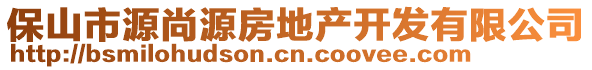 保山市源尚源房地产开发有限公司
http://bsmilohudson.cn.coovee.com